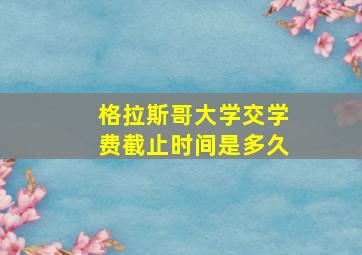 格拉斯哥大学交学费截止时间是多久